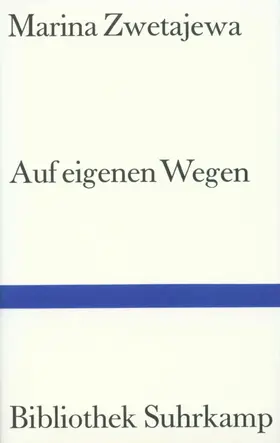 Marina Zwetajewa

Auf eigenen Wegen

Bibliothek Suhrkamp